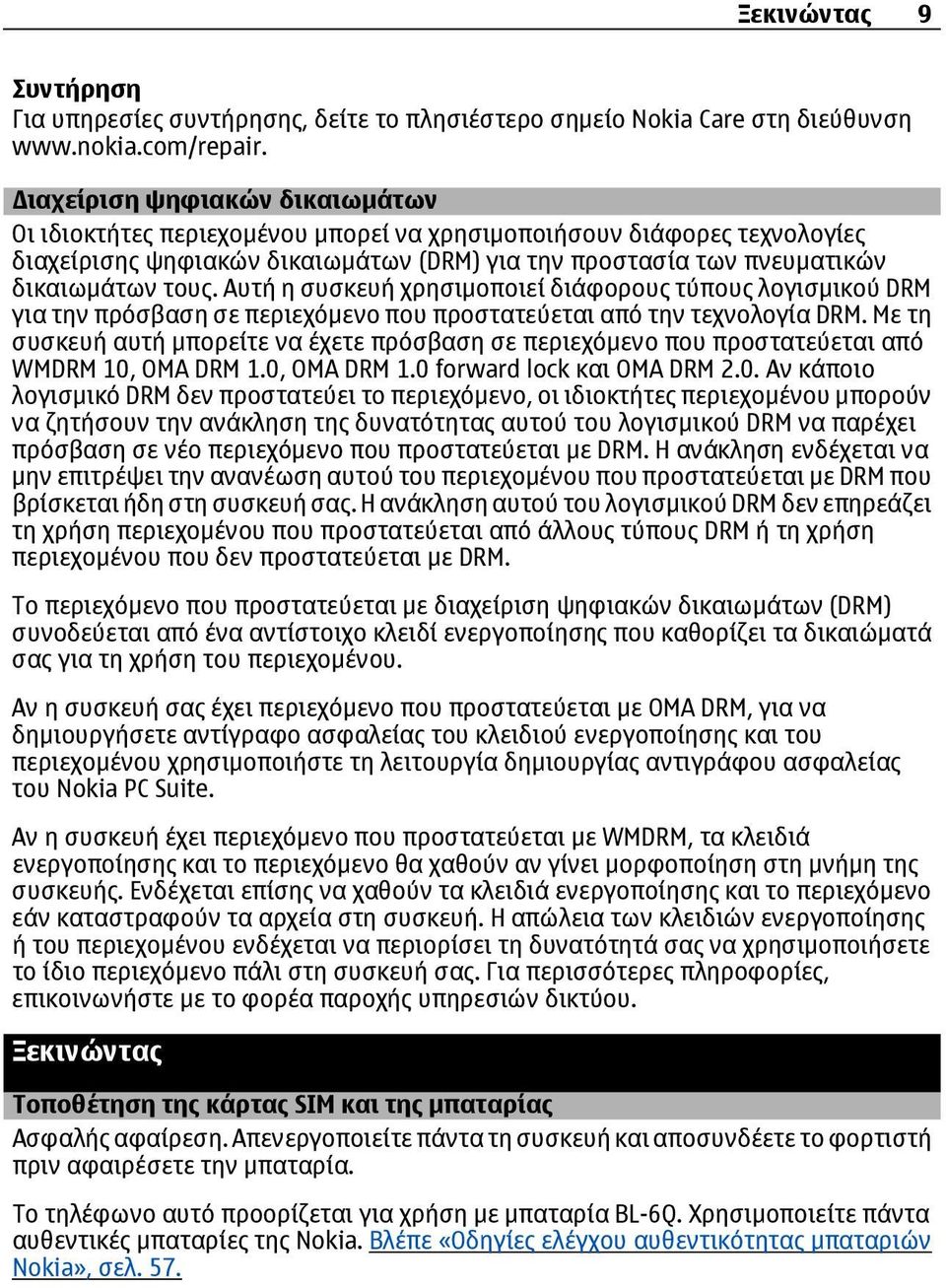 Ξεκινώντας 9

Συντήρηση
Για υπηρεσίες συντήρησης, δείτε το πλησιέστερο σημείο Nokia Care στη διεύθυνση www.nokia.com/repair.

Διαχείριση ψηφιακών δικαιωμάτων
Οι ιδιοκτήτες περιεχομένου μπορεί να χρησιμοποιήσουν διάφορες τεχνολογίες διαχείρισης ψηφιακών δικαιωμάτων (DRM) για την προστασία των πνευματικών δικαιωμάτων τους. Αυτή η συσκευή χρησιμοποιεί διάφορους τύπους λογισμικού DRM για την πρόσβαση σε περιεχόμενο που προστατεύεται από την τεχνολογία DRM. Με τη συσκευή αυτή μπορείτε να έχετε πρόσβαση σε περιεχόμενο που προστατεύεται από WMDRM 10, OMA DRM 1.0, OMA DRM 1.0 forward lock και OMA DRM 2.0. Αν κάποιο λογισμικό DRM δεν προστατεύει το περιεχόμενο, οι ιδιοκτήτες περιεχομένου μπορούν να ζητήσουν την ανάκληση της δυνατότητας αυτού του λογισμικού DRM να παρέχει πρόσβαση σε νέο περιεχόμενο που προστατεύεται με DRM. Η ανάκληση ενδέχεται να μην επιτρέψει την ανανέωση αυτού του περιεχομένου που προστατεύεται με DRM που βρίσκεται ήδη στη συσκευή σας. Η ανάκληση αυτού του λογισμικού DRM δεν επηρεάζει τη χρήση περιεχομένου που προστατεύεται από άλλους τύπους DRM ή τη χρήση περιεχομένου που δεν προστατεύεται με DRM.

Το περιεχόμενο που προστατεύεται με διαχείριση ψηφιακών δικαιωμάτων (DRM) συνοδεύεται από ένα αντίστοιχο κλειδί ενεργοποίησης που καθορίζει τα δικαιώματά σας για τη χρήση του περιεχομένου.

Αν η συσκευή σας έχει περιεχόμενο που προστατεύεται με OMA DRM, για να δημιουργήσετε αντίγραφο ασφαλείας του κλειδιού ενεργοποίησης και του περιεχομένου χρησιμοποιήστε τη λειτουργία δημιουργίας αντιγράφου ασφαλείας του Nokia PC Suite.

Αν η συσκευή έχει περιεχόμενο που προστατεύεται με WMDRM, τα κλειδιά ενεργοποίησης και το περιεχόμενο θα χαθούν αν γίνει μορφοποίηση στη μνήμη της συσκευής. Ενδέχεται επίσης να χαθούν τα κλειδιά ενεργοποίησης και το περιεχόμενο εάν καταστραφούν τα αρχεία στη συσκευή. Η απώλεια των κλειδιών ενεργοποίησης ή του περιεχομένου ενδέχεται να περιορίσει τη δυνατότητά σας να χρησιμοποιήσετε το ίδιο περιεχόμενο πάλι στη συσκευή σας. Για περισσότερες πληροφορίες, επικοινωνήστε με το φορέα παροχής υπηρεσιών δικτύου.

Ξεκινώντας

Τοποθέτηση της κάρτας SIM και της μπαταρίας
Ασφαλής αφαίρεση. Απενεργοποιείτε πάντα τη συσκευή και αποσυνδέετε το φορτιστή πριν αφαιρέσετε την μπαταρία.

Το τηλέφωνο αυτό προορίζεται για χρήση με μπαταρία BL-6Q. Χρησιμοποιείτε πάντα αυθεντικές μπαταρίες της Nokia. Βλέπε «Οδηγίες ελέγχου αυθεντικότητας μπαταριών Nokia», σελ. 57.